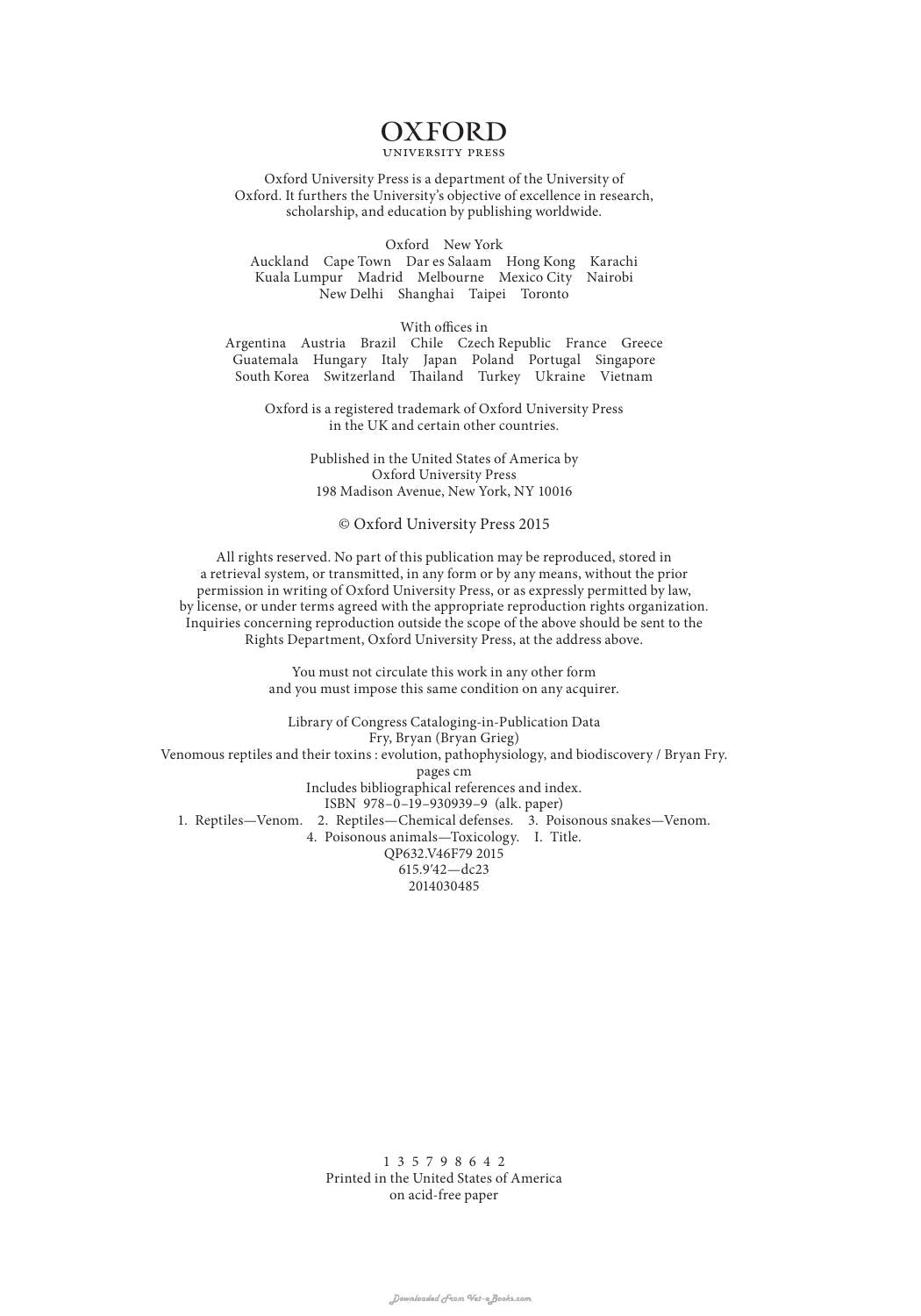 OXFORD
UNIVERSITY PRESS

Oxford University Press is a department of the University of Oxford. It furthers the University's objective of excellence in research, scholarship, and education by publishing worldwide.

Oxford New York
Auckland Cape Town Dar es Salaam Hong Kong Karachi
Kuala Lumpur Madrid Melbourne Mexico City Nairobi
New Delhi Shanghai Taipei Toronto

With offices in
Argentina Austria Brazil Chile Czech Republic France Greece
Guatemala Hungary Italy Japan Poland Portugal Singapore
South Korea Switzerland Thailand Turkey Ukraine Vietnam

Oxford is a registered trademark of Oxford University Press in the UK and certain other countries.

Published in the United States of America by
Oxford University Press
198 Madison Avenue, New York, NY 10016

© Oxford University Press 2015

All rights reserved. No part of this publication may be reproduced, stored in a retrieval system, or transmitted, in any form or by any means, without the prior permission in writing of Oxford University Press, or as expressly permitted by law, by license, or under terms agreed with the appropriate reproduction rights organization. Inquiries concerning reproduction outside the scope of the above should be sent to the Rights Department, Oxford University Press, at the address above.

You must not circulate this work in any other form and you must impose this same condition on any acquirer.

Library of Congress Cataloging-in-Publication Data
Fry, Bryan (Bryan Grieg)
Venomous reptiles and their toxins : evolution, pathophysiology, and biodiscovery / Bryan Fry.
pages cm
Includes bibliographical references and index.
ISBN 978–0–19–930939–9 (alk. paper)
1. Reptiles—Venom. 2. Reptiles—Chemical defenses. 3. Poisonous snakes—Venom.
4. Poisonous animals—Toxicology. I. Title.
QP632.V46F79 2015
615.9′42—dc23
2014030485

1 3 5 7 9 8 6 4 2
Printed in the United States of America
on acid-free paper

Downloaded From Vet-eBooks.com